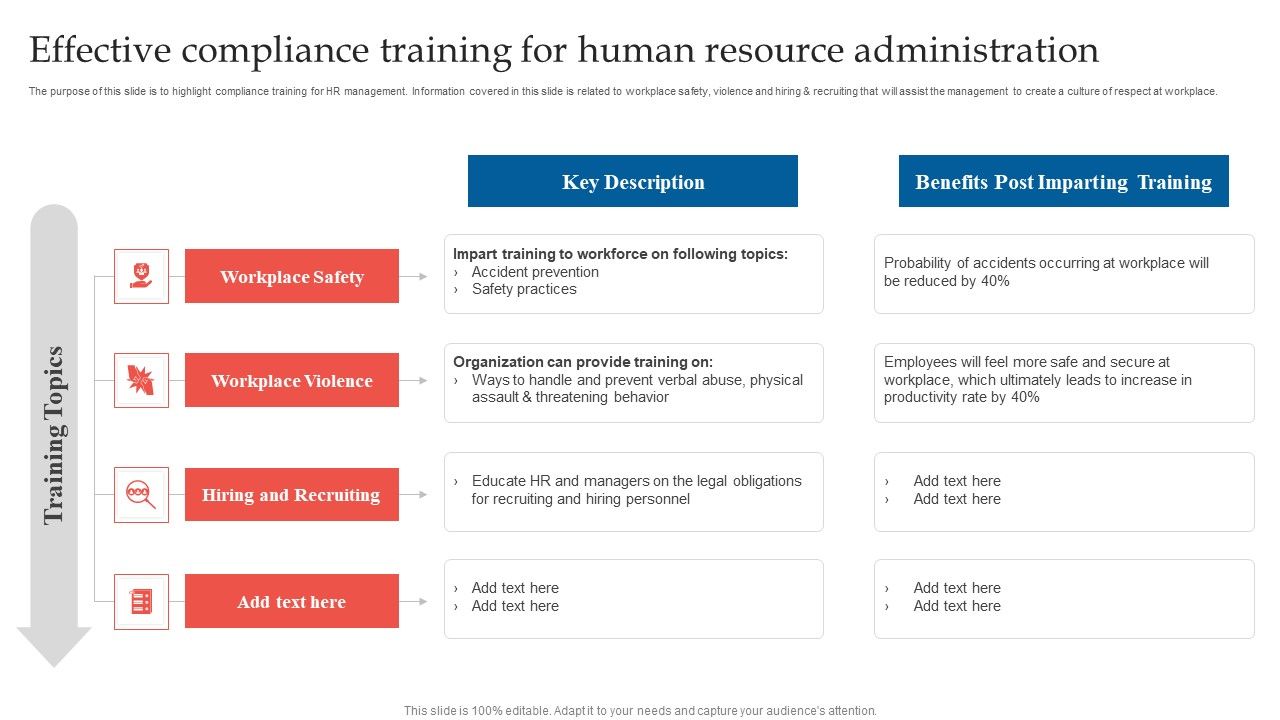 Effective compliance training for human resource administration

The purpose of this slide is to highlight compliance training for HR management. Information covered in this slide is related to workplace safety, violence and hiring & recruiting that will assist the management to create a culture of respect at workplace.

Training Topics

Key Description

Benefits Post Imparting Training

Workplace Safety

Impart training to workforce on following topics:
› Accident prevention
› Safety practices

Probability of accidents occurring at workplace will be reduced by 40%

Workplace Violence

Organization can provide training on:
› Ways to handle and prevent verbal abuse, physical assault & threatening behavior

Employees will feel more safe and secure at workplace, which ultimately leads to increase in productivity rate by 40%

Hiring and Recruiting

› Educate HR and managers on the legal obligations for recruiting and hiring personnel

› Add text here
› Add text here

Add text here

› Add text here
› Add text here

› Add text here
› Add text here

This slide is 100% editable. Adapt it to your needs and capture your audience's attention.